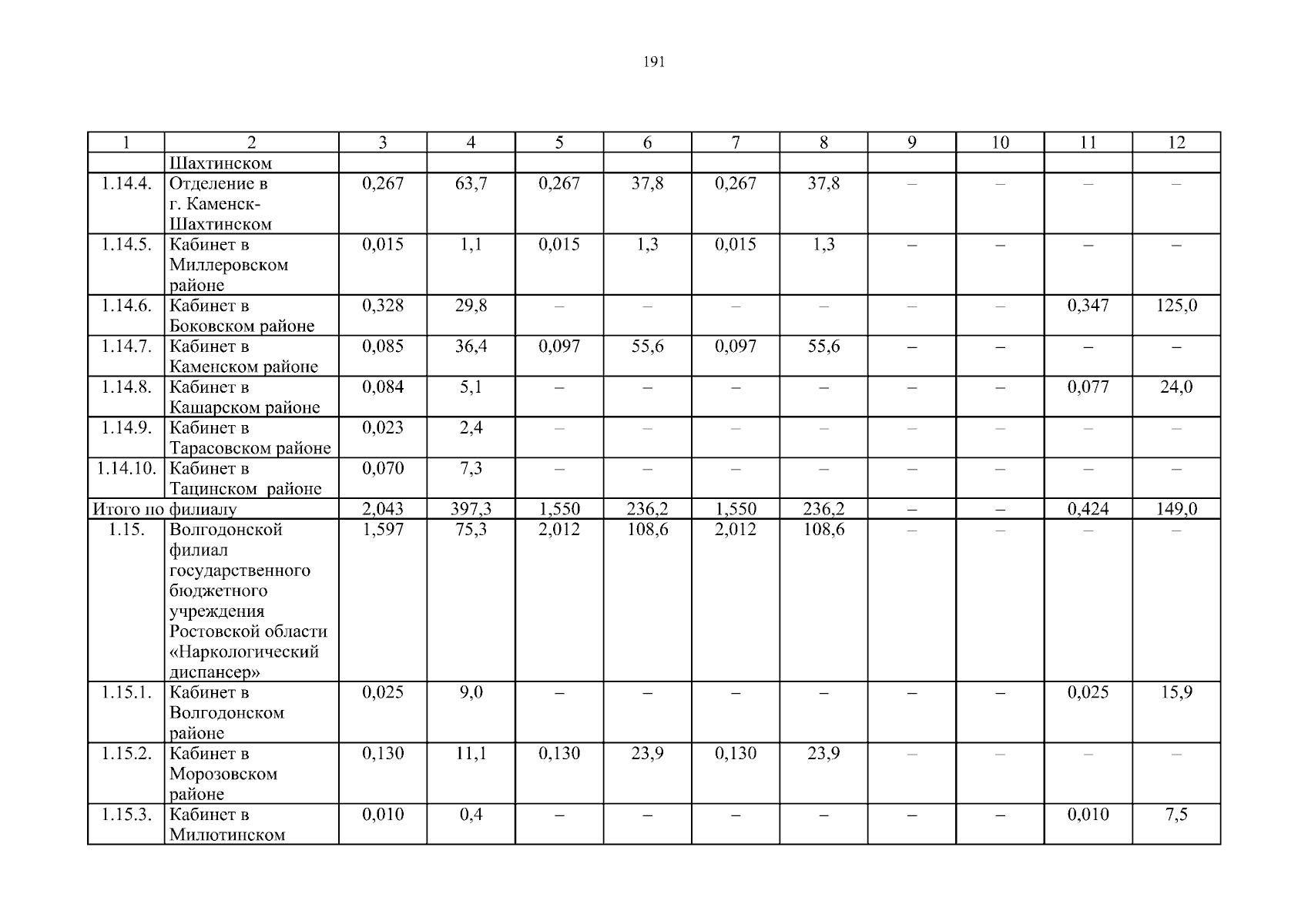 191

| 1 | 2 | 3 | 4 | 5 | 6 | 7 | 8 | 9 | 10 | 11 | 12 |
|---|---|---|---|---|---|---|---|---|---|---|---|
| | Шахтинском | | | | | | | | | | |
| 1.14.4. | Отделение в г. Каменск-Шахтинском | 0,267 | 63,7 | 0,267 | 37,8 | 0,267 | 37,8 | – | – | – | – |
| 1.14.5. | Кабинет в Миллеровском районе | 0,015 | 1,1 | 0,015 | 1,3 | 0,015 | 1,3 | – | – | – | – |
| 1.14.6. | Кабинет в Боковском районе | 0,328 | 29,8 | – | – | – | – | – | – | 0,347 | 125,0 |
| 1.14.7. | Кабинет в Каменском районе | 0,085 | 36,4 | 0,097 | 55,6 | 0,097 | 55,6 | – | – | – | – |
| 1.14.8. | Кабинет в Кашарском районе | 0,084 | 5,1 | – | – | – | – | – | – | 0,077 | 24,0 |
| 1.14.9. | Кабинет в Тарасовском районе | 0,023 | 2,4 | – | – | – | – | – | – | – | – |
| 1.14.10. | Кабинет в Тацинском районе | 0,070 | 7,3 | – | – | – | – | – | – | – | – |
| Итого по филиалу | | 2,043 | 397,3 | 1,550 | 236,2 | 1,550 | 236,2 | – | – | 0,424 | 149,0 |
| 1.15. | Волгодонской филиал государственного бюджетного учреждения Ростовской области «Наркологический диспансер» | 1,597 | 75,3 | 2,012 | 108,6 | 2,012 | 108,6 | – | – | – | – |
| 1.15.1. | Кабинет в Волгодонском районе | 0,025 | 9,0 | – | – | – | – | – | – | 0,025 | 15,9 |
| 1.15.2. | Кабинет в Морозовском районе | 0,130 | 11,1 | 0,130 | 23,9 | 0,130 | 23,9 | – | – | – | – |
| 1.15.3. | Кабинет в Милютинском | 0,010 | 0,4 | – | – | – | – | – | – | 0,010 | 7,5 |